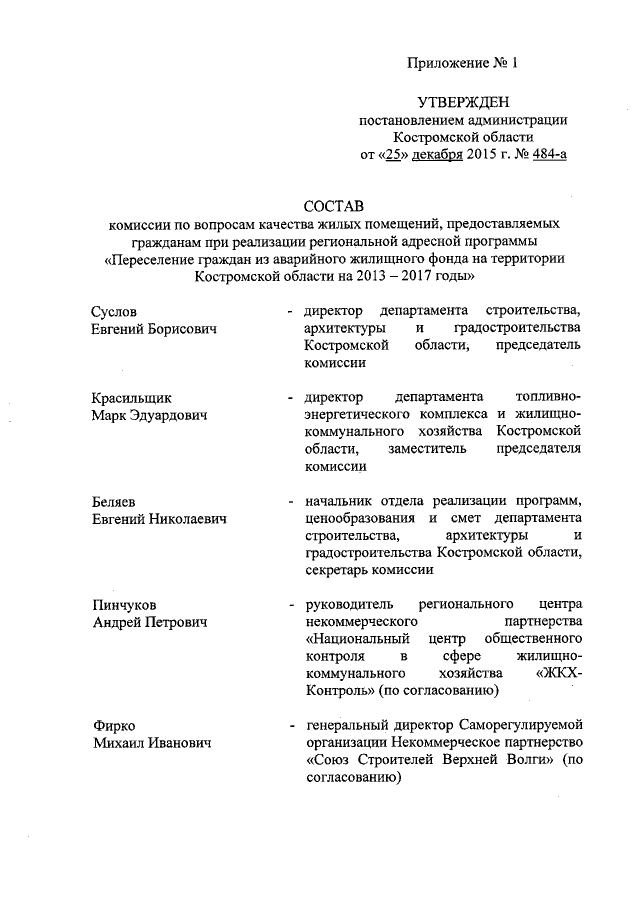 Приложение № 1

УТВЕРЖДЕН
постановлением администрации
Костромской области
от «25» декабря 2015 г. № 484-а

СОСТАВ
комиссии по вопросам качества жилых помещений, предоставляемых гражданам при реализации региональной адресной программы «Переселение граждан из аварийного жилищного фонда на территории Костромской области на 2013 – 2017 годы»

Суслов
Евгений Борисович
- директор департамента строительства, архитектуры и градостроительства Костромской области, председатель комиссии

Красильщик
Марк Эдуардович
- директор департамента топливно-энергетического комплекса и жилищно-коммунального хозяйства Костромской области, заместитель председателя комиссии

Беляев
Евгений Николаевич
- начальник отдела реализации программ, ценообразования и смет департамента строительства, архитектуры и градостроительства Костромской области, секретарь комиссии

Пинчуков
Андрей Петрович
- руководитель регионального центра некоммерческого партнерства «Национальный центр общественного контроля в сфере жилищно-коммунального хозяйства «ЖКХ-Контроль» (по согласованию)

Фирко
Михаил Иванович
- генеральный директор Саморегулируемой организации Некоммерческое партнерство «Союз Строителей Верхней Волги» (по согласованию)